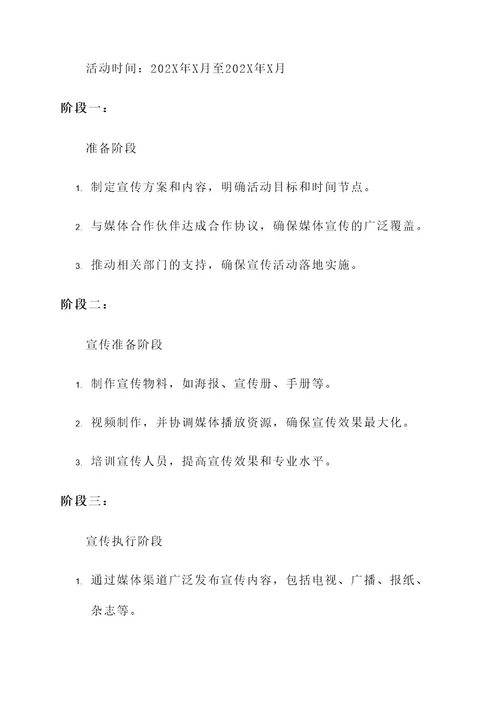 活动时间：202X年X月至202X年X月

阶段一：

准备阶段

1. 制定宣传方案和内容，明确活动目标和时间节点。

2. 与媒体合作伙伴达成合作协议，确保媒体宣传的广泛覆盖。

3. 推动相关部门的支持，确保宣传活动落地实施。

阶段二：

宣传准备阶段

1. 制作宣传物料，如海报、宣传册、手册等。

2. 视频制作，并协调媒体播放资源，确保宣传效果最大化。

3. 培训宣传人员，提高宣传效果和专业水平。

阶段三：

宣传执行阶段

1. 通过媒体渠道广泛发布宣传内容，包括电视、广播、报纸、杂志等。